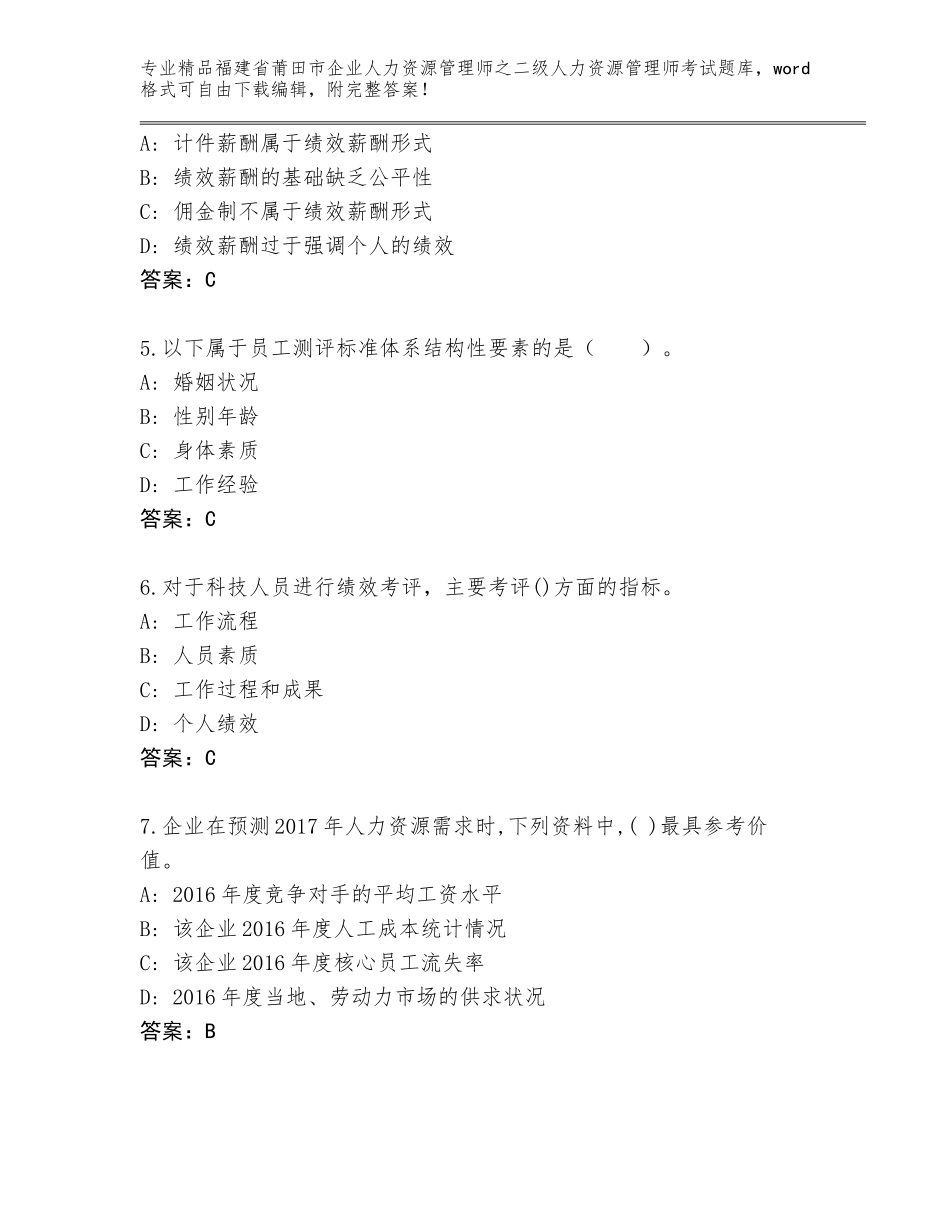 专业精品福建省莆田市企业人力资源管理师之二级人力资源管理师考试题库，word格式可自由下载编辑，附完整答案！

A：计件薪酬属于绩效薪酬形式
B：绩效薪酬的基础缺乏公平性
C：佣金制不属于绩效薪酬形式
D：绩效薪酬过于强调个人的绩效
答案：C

5.以下属于员工测评标准体系结构性要素的是（　　）。
A：婚姻状况
B：性别年龄
C：身体素质
D：工作经验
答案：C

6.对于科技人员进行绩效考评，主要考评()方面的指标。
A：工作流程
B：人员素质
C：工作过程和成果
D：个人绩效
答案：C

7.企业在预测2017年人力资源需求时,下列资料中,( )最具参考价值。
A：2016年度竞争对手的平均工资水平
B：该企业2016年度人工成本统计情况
C：该企业2016年度核心员工流失率
D：2016年度当地、劳动力市场的供求状况
答案：B